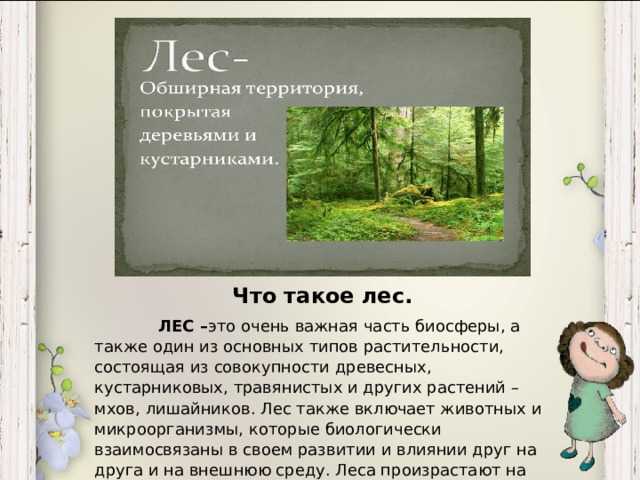 Лес-
Обширная территория, покрытая деревьями и кустарниками.

Что такое лес.

ЛЕС –это очень важная часть биосферы, а также один из основных типов растительности, состоящая из совокупности древесных, кустарниковых, травянистых и других растений – мхов, лишайников. Лес также включает животных и микроорганизмы, которые биологически взаимосвязаны в своем развитии и влиянии друг на друга и на внешнюю среду. Леса произрастают на